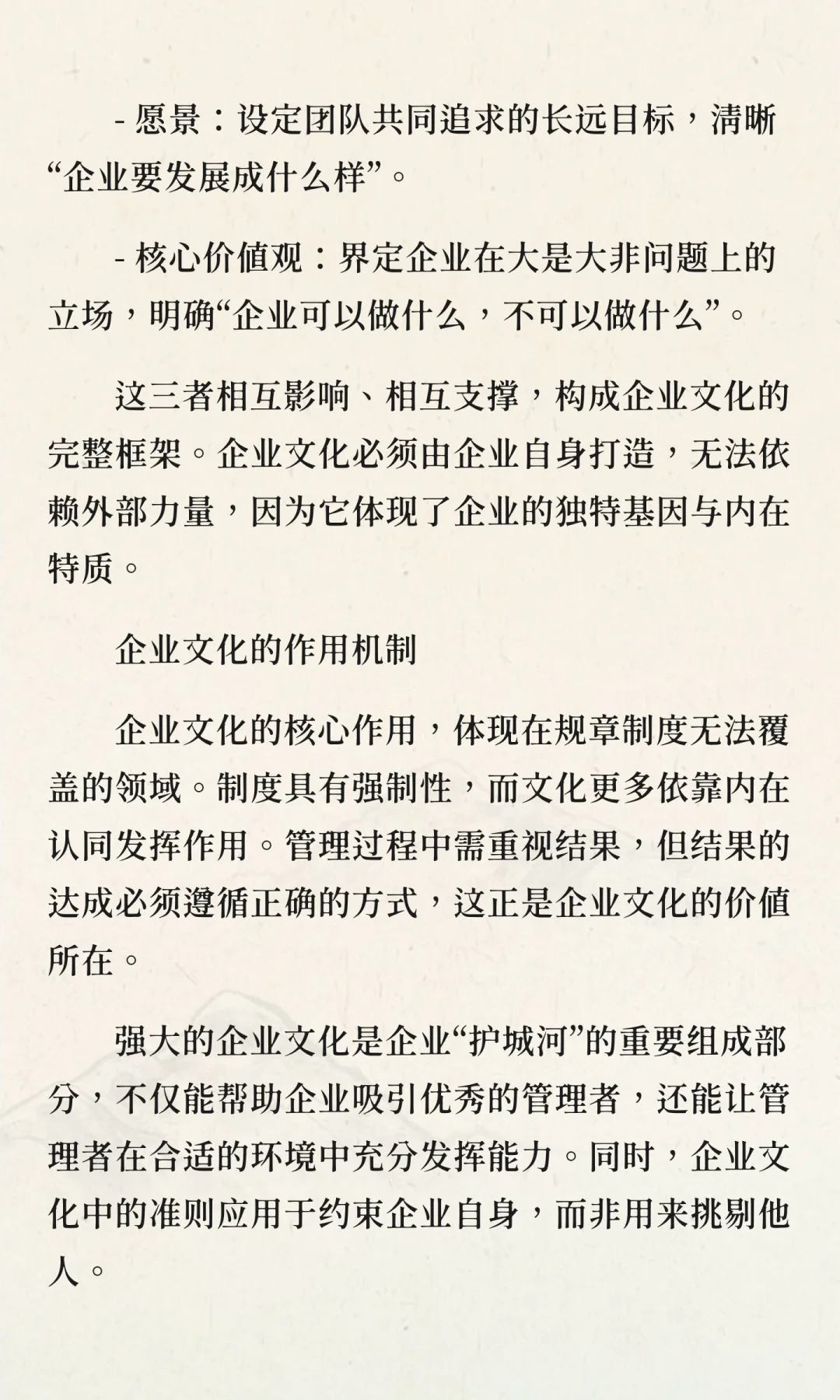 - 愿景：设定团队共同追求的长远目标，清晰“企业要发展成什么样”。

- 核心价值观：界定企业在大是大非问题上的立场，明确“企业可以做什么，不可以做什么”。

这三者相互影响、相互支撑，构成企业文化的完整框架。企业文化必须由企业自身打造，无法依赖外部力量，因为它体现了企业的独特基因与内在特质。

企业文化的作用机制

企业文化的核心作用，体现在规章制度无法覆盖的领域。制度具有强制性，而文化更多依靠内在认同发挥作用。管理过程中需重视结果，但结果的达成必须遵循正确的方式，这正是企业文化的价值所在。

强大的企业文化是企业“护城河”的重要组成部分，不仅能帮助企业吸引优秀的管理者，还能让管理者在合适的环境中充分发挥能力。同时，企业文化中的准则应用于约束企业自身，而非用来挑剔他人。